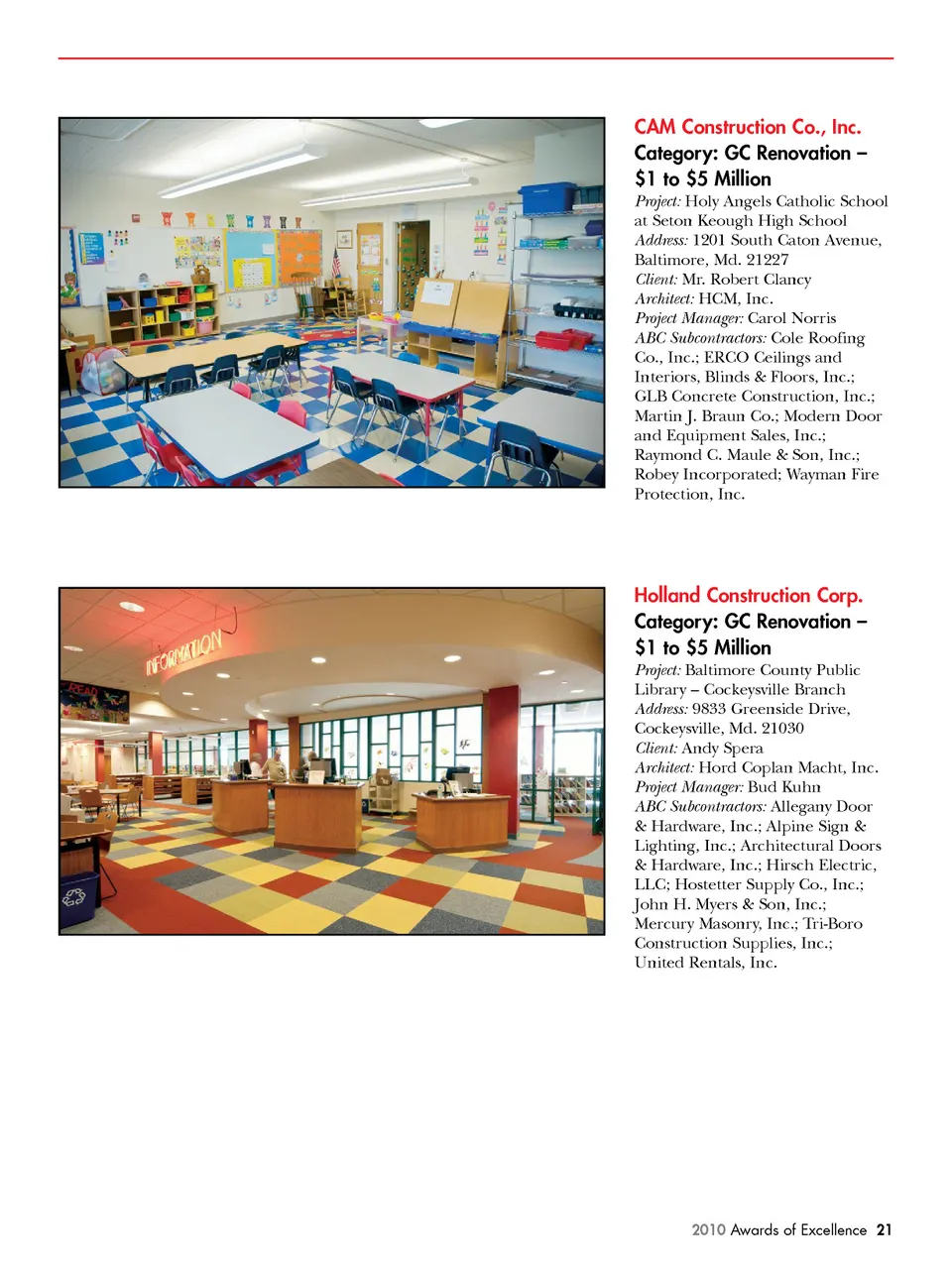 CAM Construction Co., Inc.
Category: GC Renovation – $1 to $5 Million
Project: Holy Angels Catholic School at Seton Keough High School
Address: 1201 South Caton Avenue, Baltimore, Md. 21227
Client: Mr. Robert Clancy
Architect: HCM, Inc.
Project Manager: Carol Norris
ABC Subcontractors: Cole Roofing Co., Inc.; ERCO Ceilings and Interiors, Blinds & Floors, Inc.; GLB Concrete Construction, Inc.; Martin J. Braun Co.; Modern Door and Equipment Sales, Inc.; Raymond C. Maule & Son, Inc.; Robey Incorporated; Wayman Fire Protection, Inc.

INFORMATION

READ

Holland Construction Corp.
Category: GC Renovation – $1 to $5 Million
Project: Baltimore County Public Library – Cockeysville Branch
Address: 9833 Greenside Drive, Cockeysville, Md. 21030
Client: Andy Spera
Architect: Hord Coplan Macht, Inc.
Project Manager: Bud Kuhn
ABC Subcontractors: Allegany Door & Hardware, Inc.; Alpine Sign & Lighting, Inc.; Architectural Doors & Hardware, Inc.; Hirsch Electric, LLC; Hostetter Supply Co., Inc.; John H. Myers & Son, Inc.; Mercury Masonry, Inc.; Tri-Boro Construction Supplies, Inc.; United Rentals, Inc.

2010 Awards of Excellence 21